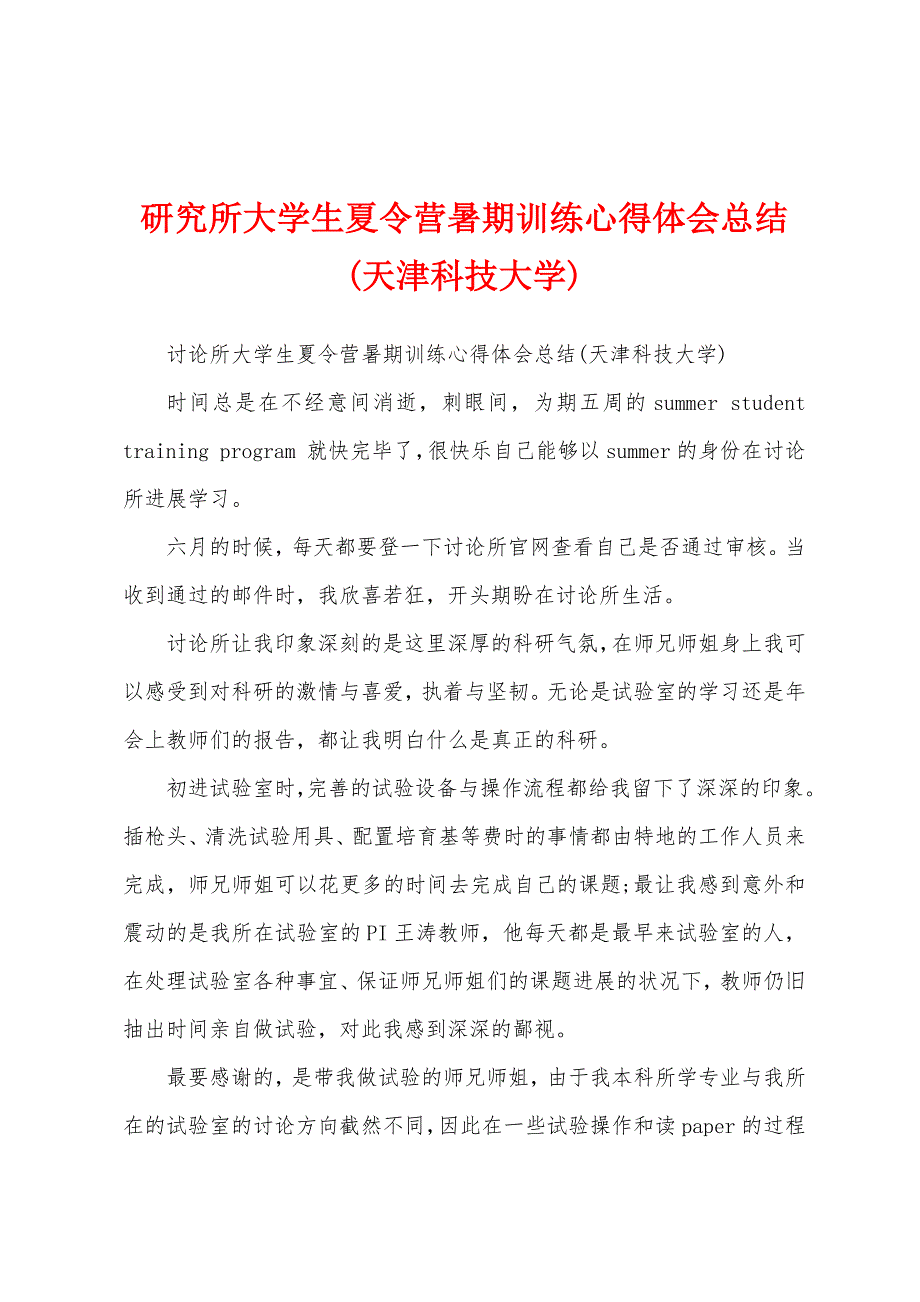 研究所大学生夏令营暑期训练心得体会总结(天津科技大学)

讨论所大学生夏令营暑期训练心得体会总结(天津科技大学)

时间总是在不经意间消逝，刺眼间，为期五周的 summer student training program 就快完毕了，很快乐自己能够以 summer 的身份在讨论所进展学习。

六月的时候，每天都要登一下讨论所官网查看自己是否通过审核。当收到通过的邮件时，我欣喜若狂，开头期盼在讨论所生活。

讨论所让我印象深刻的是这里深厚的科研气氛，在师兄师姐身上我可以感受到对科研的激情与喜爱，执着与坚韧。无论是试验室的学习还是年会上教师们的报告，都让我明白什么是真正的科研。

初进试验室时，完善的试验设备与操作流程都给我留下了深深的印象。插枪头、清洗试验用具、配置培育基等费时的事情都由特地的工作人员来完成，师兄师姐可以花更多的时间去完成自己的课题;最让我感到意外和震动的是我所在试验室的 PI 王涛教师，他每天都是最早来试验室的人，在处理试验室各种事宜、保证师兄师姐们的课题进展的状况下，教师仍旧抽出时间亲自做试验，对此我感到深深的鄙视。

最要感谢的，是带我做试验的师兄师姐，由于我本科所学专业与我所在的试验室的讨论方向截然不同，因此在一些试验操作和读 paper 的过程